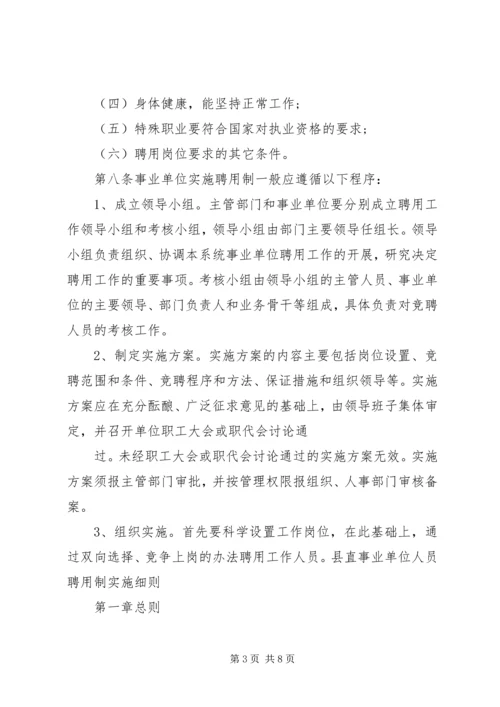 （四）身体健康，能坚持正常工作；

（五）特殊职业要符合国家对执业资格的要求；

（六）聘用岗位要求的其它条件。

第八条事业单位实施聘用制一般应遵循以下程序：

1、成立领导小组。主管部门和事业单位要分别成立聘用工作领导小组和考核小组，领导小组由部门主要领导任组长。领导小组负责组织、协调本系统事业单位聘用工作的开展，研究决定聘用工作的重要事项。考核小组由领导小组的主管人员、事业单位的主要领导、部门负责人和业务骨干等组成，具体负责对竞聘人员的考核工作。

2、制定实施方案。实施方案的内容主要包括岗位设置、竞聘范围和条件、竞聘程序和方法、保证措施和组织领导等。实施方案应在充分酝酿、广泛征求意见的基础上，由领导班子集体审定，并召开单位职工大会或职代会讨论通

过。未经职工大会或职代会讨论通过的实施方案无效。实施方案须报主管部门审批，并按管理权限报组织、人事部门审核备案。

3、组织实施。首先要科学设置工作岗位，在此基础上，通过双向选择、竞争上岗的办法聘用工作人员。县直事业单位人员聘用制实施细则

第一章总则

第3页 共8页